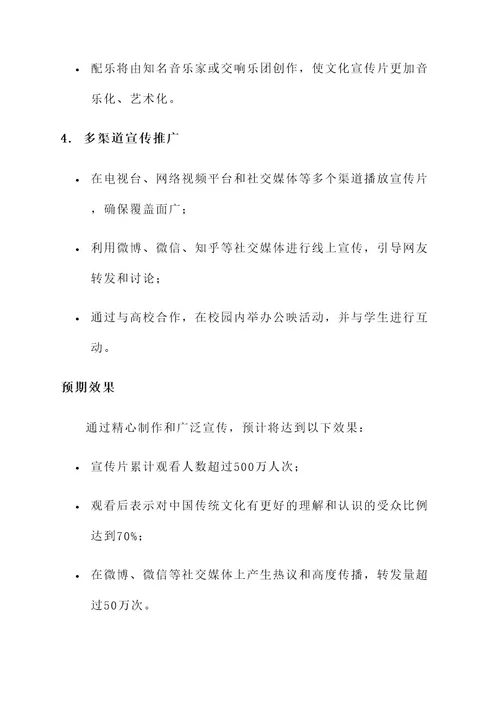 • 配乐将由知名音乐家或交响乐团创作，使文化宣传片更加音乐化、艺术化。

4. 多渠道宣传推广

• 在电视台、网络视频平台和社交媒体等多个渠道播放宣传片，确保覆盖面广；

• 利用微博、微信、知乎等社交媒体进行线上宣传，引导网友转发和讨论；

• 通过与高校合作，在校园内举办公映活动，并与学生进行互动。

预期效果

通过精心制作和广泛宣传，预计将达到以下效果：

• 宣传片累计观看人数超过500万人次；

• 观看后表示对中国传统文化有更好的理解和认识的受众比例达到70%；

• 在微博、微信等社交媒体上产生热议和高度传播，转发量超过50万次。